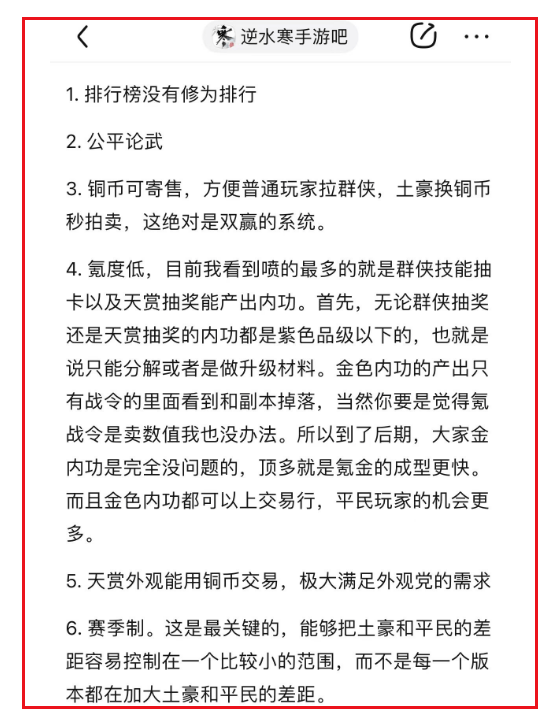 逆水寒手游吧

1. 排行榜没有修为排行

2. 公平论武

3. 铜币可寄售，方便普通玩家拉群侠，土豪换铜币秒拍卖，这绝对是双赢的系统。

4. 氪度低，目前我看到喷的最多的就是群侠技能抽卡以及天赏抽奖能产出内功。首先，无论群侠抽奖还是天赏抽奖的内功都是紫色品级以下的，也就是说只能分解或者是做升级材料。金色内功的产出只有战令的里面看到和副本掉落，当然你要是觉得氪战令是卖数值我也没办法。所以到了后期，大家金内功是完全没问题的，顶多就是氪金的成型更快。而且金色内功都可以上交易行，平民玩家的机会更多。

5. 天赏外观能用铜币交易，极大满足外观党的需求

6. 赛季制。这是最关键的，能够把土豪和平民的差距容易控制在一个比较小的范围，而不是每一个版本都在加大土豪和平民的差距。